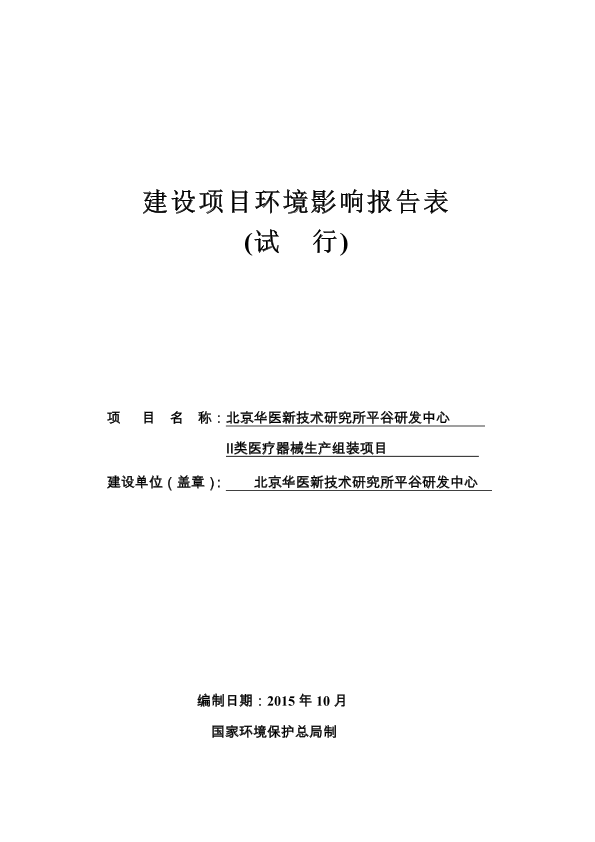 建设项目环境影响报告表
(试　行)

项　目　名　称：北京华医新技术研究所平谷研发中心
II类医疗器械生产组装项目

建设单位（盖章）：　北京华医新技术研究所平谷研发中心

编制日期：2015 年 10 月
国家环境保护总局制